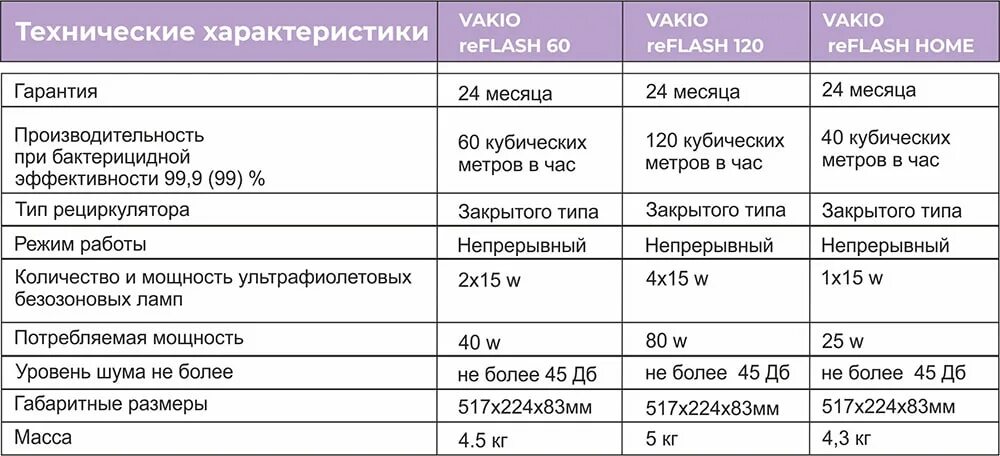 | Технические характеристики | VAKIO reFLASH 60 | VAKIO reFLASH 120 | VAKIO reFLASH HOME |
|---|---|---|---|
| Гарантия | 24 месяца | 24 месяца | 24 месяца |
| Производительность при бактерицидной эффективности 99,9 (99) % | 60 кубических метров в час | 120 кубических метров в час | 40 кубических метров в час |
| Тип рециркулятора | Закрытого типа | Закрытого типа | Закрытого типа |
| Режим работы | Непрерывный | Непрерывный | Непрерывный |
| Количество и мощность ультрафиолетовых безозоновых ламп | 2x15 w | 4x15 w | 1x15 w |
| Потребляемая мощность | 40 w | 80 w | 25 w |
| Уровень шума не более | не более 45 Дб | не более 45 Дб | не более 45 Дб |
| Габаритные размеры | 517x224x83мм | 517x224x83мм | 517x224x83мм |
| Масса | 4.5 кг | 5 кг | 4,3 кг |